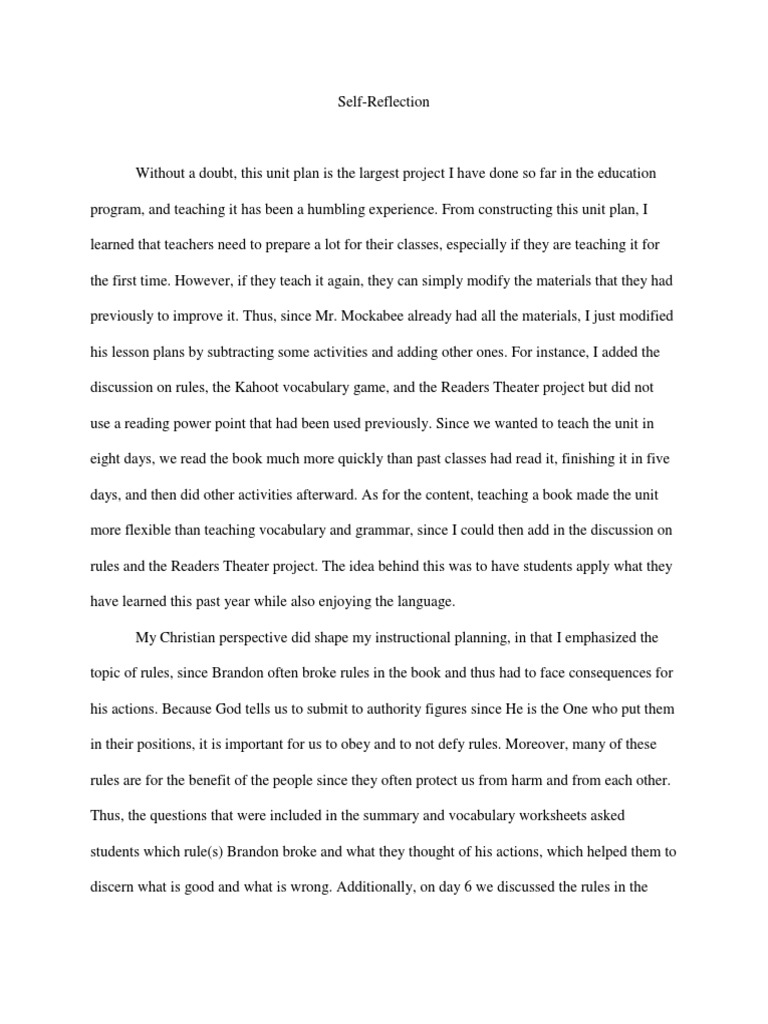 Self-Reflection

Without a doubt, this unit plan is the largest project I have done so far in the education program, and teaching it has been a humbling experience. From constructing this unit plan, I learned that teachers need to prepare a lot for their classes, especially if they are teaching it for the first time. However, if they teach it again, they can simply modify the materials that they had previously to improve it. Thus, since Mr. Mockabee already had all the materials, I just modified his lesson plans by subtracting some activities and adding other ones. For instance, I added the discussion on rules, the Kahoot vocabulary game, and the Readers Theater project but did not use a reading power point that had been used previously. Since we wanted to teach the unit in eight days, we read the book much more quickly than past classes had read it, finishing it in five days, and then did other activities afterward. As for the content, teaching a book made the unit more flexible than teaching vocabulary and grammar, since I could then add in the discussion on rules and the Readers Theater project. The idea behind this was to have students apply what they have learned this past year while also enjoying the language.

My Christian perspective did shape my instructional planning, in that I emphasized the topic of rules, since Brandon often broke rules in the book and thus had to face consequences for his actions. Because God tells us to submit to authority figures since He is the One who put them in their positions, it is important for us to obey and to not defy rules. Moreover, many of these rules are for the benefit of the people since they often protect us from harm and from each other. Thus, the questions that were included in the summary and vocabulary worksheets asked students which rule(s) Brandon broke and what they thought of his actions, which helped them to discern what is good and what is wrong. Additionally, on day 6 we discussed the rules in the